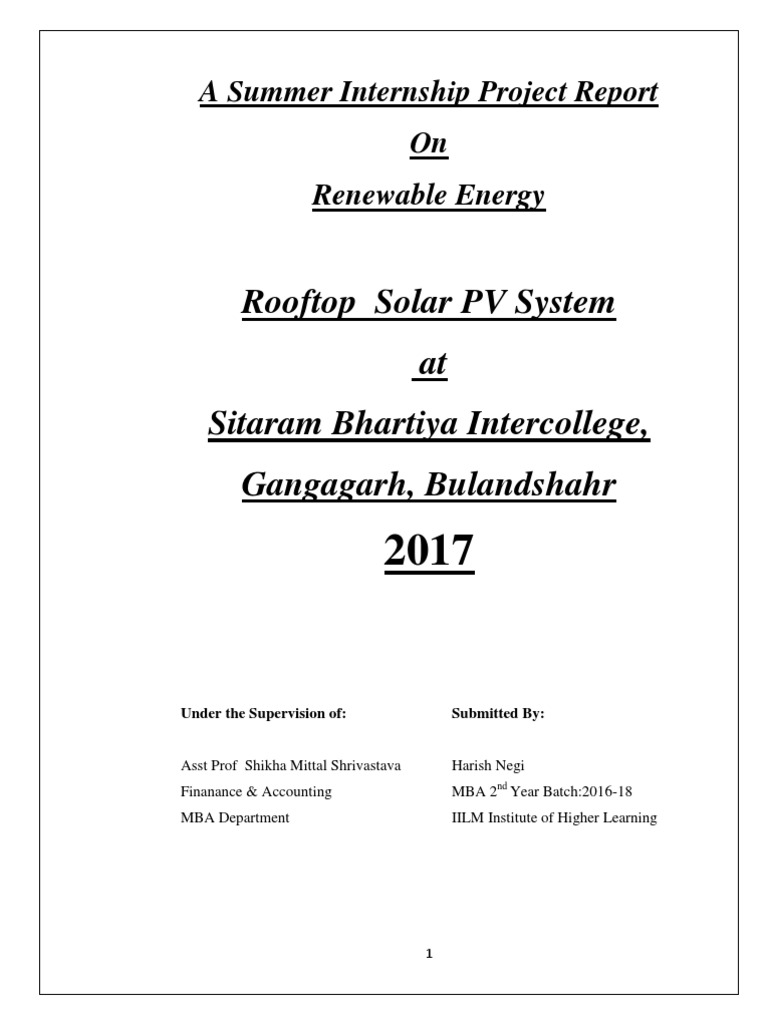 A Summer Internship Project Report

On

Renewable Energy

Rooftop Solar PV System

at

Sitaram Bhartiya Intercollege,

Gangagarh, Bulandshahr

2017

Under the Supervision of:

Asst Prof Shikha Mittal Shrivastava
Finanance & Accounting
MBA Department

Submitted By:

Harish Negi
MBA 2$^{nd}$ Year Batch:2016-18
IILM Institute of Higher Learning

1